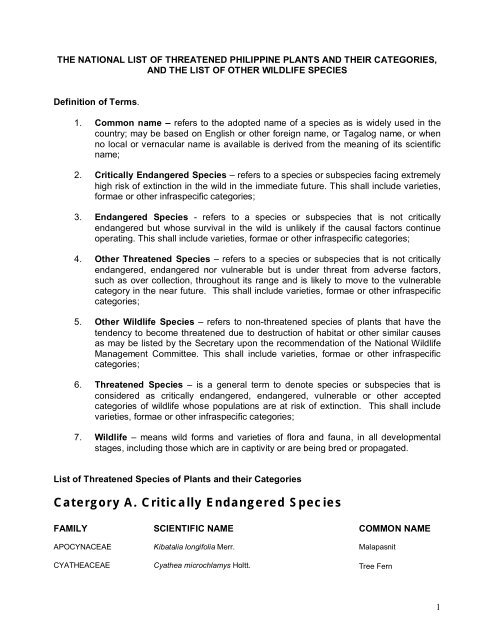 THE NATIONAL LIST OF THREATENED PHILIPPINE PLANTS AND THEIR CATEGORIES, AND THE LIST OF OTHER WILDLIFE SPECIES

Definition of Terms.

1. Common name – refers to the adopted name of a species as is widely used in the country; may be based on English or other foreign name, or Tagalog name, or when no local or vernacular name is available is derived from the meaning of its scientific name;

2. Critically Endangered Species – refers to a species or subspecies facing extremely high risk of extinction in the wild in the immediate future. This shall include varieties, formae or other infraspecific categories;

3. Endangered Species - refers to a species or subspecies that is not critically endangered but whose survival in the wild is unlikely if the causal factors continue operating. This shall include varieties, formae or other infraspecific categories;

4. Other Threatened Species – refers to a species or subspecies that is not critically endangered, endangered nor vulnerable but is under threat from adverse factors, such as over collection, throughout its range and is likely to move to the vulnerable category in the near future. This shall include varieties, formae or other infraspecific categories;

5. Other Wildlife Species – refers to non-threatened species of plants that have the tendency to become threatened due to destruction of habitat or other similar causes as may be listed by the Secretary upon the recommendation of the National Wildlife Management Committee. This shall include varieties, formae or other infraspecific categories;

6. Threatened Species – is a general term to denote species or subspecies that is considered as critically endangered, endangered, vulnerable or other accepted categories of wildlife whose populations are at risk of extinction. This shall include varieties, formae or other infraspecific categories;

7. Wildlife – means wild forms and varieties of flora and fauna, in all developmental stages, including those which are in captivity or are being bred or propagated.

List of Threatened Species of Plants and their Categories

Catergory A. Critically Endangered Species

| FAMILY | SCIENTIFIC NAME | COMMON NAME |
|---|---|---|
| APOCYNACEAE | Kibatalia longifolia Merr. | Malapasnit |
| CYATHEACEAE | Cyathea microchlamys Holtt. | Tree Fern |

1